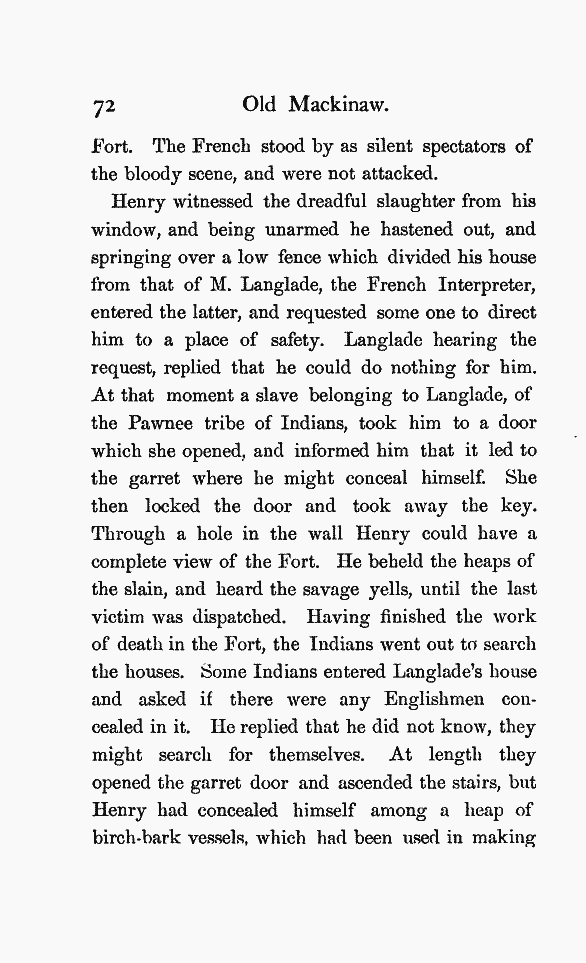 72 Old Mackinaw.

Fort. The French stood by as silent spectators of the bloody scene, and were not attacked.

Henry witnessed the dreadful slaughter from his window, and being unarmed he hastened out, and springing over a low fence which divided his house from that of M. Langlade, the French Interpreter, entered the latter, and requested some one to direct him to a place of safety. Langlade hearing the request, replied that he could do nothing for him. At that moment a slave belonging to Langlade, of the Pawnee tribe of Indians, took him to a door which she opened, and informed him that it led to the garret where he might conceal himself. She then locked the door and took away the key. Through a hole in the wall Henry could have a complete view of the Fort. He beheld the heaps of the slain, and heard the savage yells, until the last victim was dispatched. Having finished the work of death in the Fort, the Indians went out to search the houses. Some Indians entered Langlade's house and asked if there were any Englishmen concealed in it. He replied that he did not know, they might search for themselves. At length they opened the garret door and ascended the stairs, but Henry had concealed himself among a heap of birch-bark vessels, which had been used in making